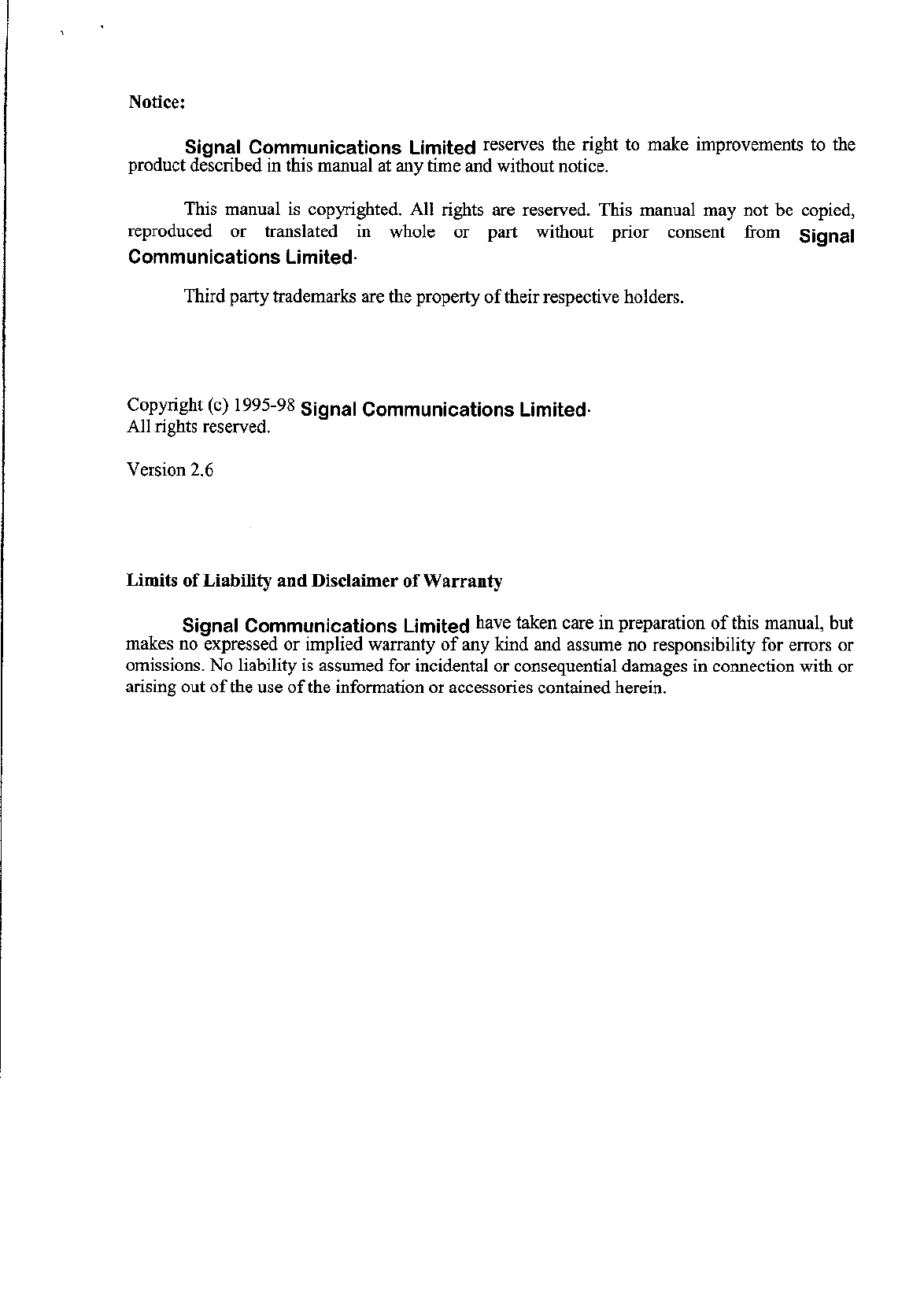 Notice:

Signal Communications Limited reserves the right to make improvements to the product described in this manual at any time and without notice.

This manual is copyrighted. All rights are reserved. This manual may not be copied, reproduced or translated in whole or part without prior consent from Signal Communications Limited.

Third party trademarks are the property of their respective holders.

Copyright (c) 1995-98 Signal Communications Limited.
All rights reserved.

Version 2.6

Limits of Liability and Disclaimer of Warranty

Signal Communications Limited have taken care in preparation of this manual, but makes no expressed or implied warranty of any kind and assume no responsibility for errors or omissions. No liability is assumed for incidental or consequential damages in connection with or arising out of the use of the information or accessories contained herein.